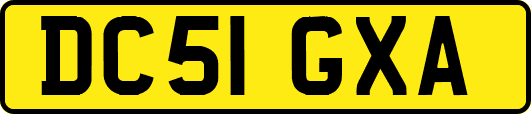 DC51 GXA